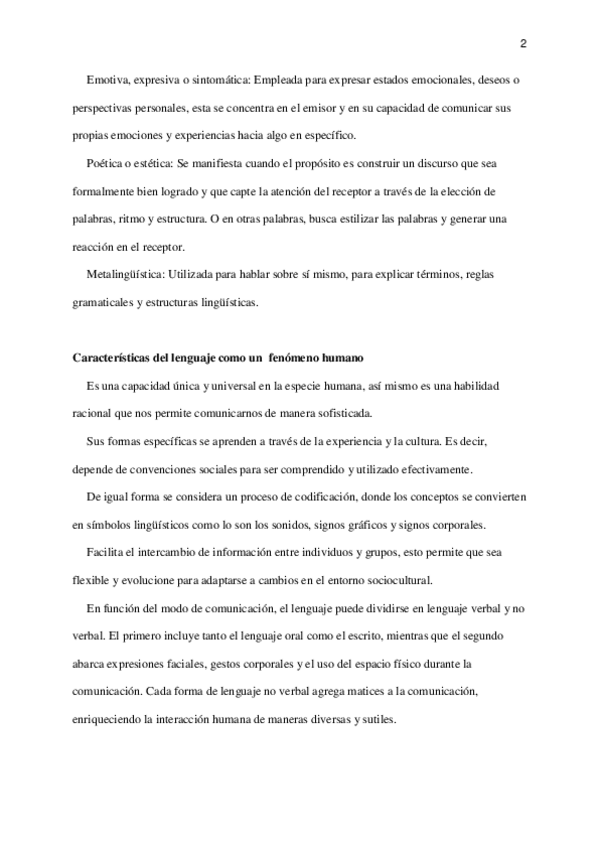 2

Emotiva, expresiva o sintomática: Empleada para expresar estados emocionales, deseos o perspectivas personales, esta se concentra en el emisor y en su capacidad de comunicar sus propias emociones y experiencias hacia algo en específico.

Poética o estética: Se manifiesta cuando el propósito es construir un discurso que sea formalmente bien logrado y que capte la atención del receptor a través de la elección de palabras, ritmo y estructura. O en otras palabras, busca estilizar las palabras y generar una reacción en el receptor.

Metalingüística: Utilizada para hablar sobre sí mismo, para explicar términos, reglas gramaticales y estructuras lingüísticas.

Características del lenguaje como un fenómeno humano

Es una capacidad única y universal en la especie humana, así mismo es una habilidad racional que nos permite comunicarnos de manera sofisticada.

Sus formas específicas se aprenden a través de la experiencia y la cultura. Es decir, depende de convenciones sociales para ser comprendido y utilizado efectivamente.

De igual forma se considera un proceso de codificación, donde los conceptos se convierten en símbolos lingüísticos como lo son los sonidos, signos gráficos y signos corporales.

Facilita el intercambio de información entre individuos y grupos, esto permite que sea flexible y evolucione para adaptarse a cambios en el entorno sociocultural.

En función del modo de comunicación, el lenguaje puede dividirse en lenguaje verbal y no verbal. El primero incluye tanto el lenguaje oral como el escrito, mientras que el segundo abarca expresiones faciales, gestos corporales y el uso del espacio físico durante la comunicación. Cada forma de lenguaje no verbal agrega matices a la comunicación, enriqueciendo la interacción humana de maneras diversas y sutiles.